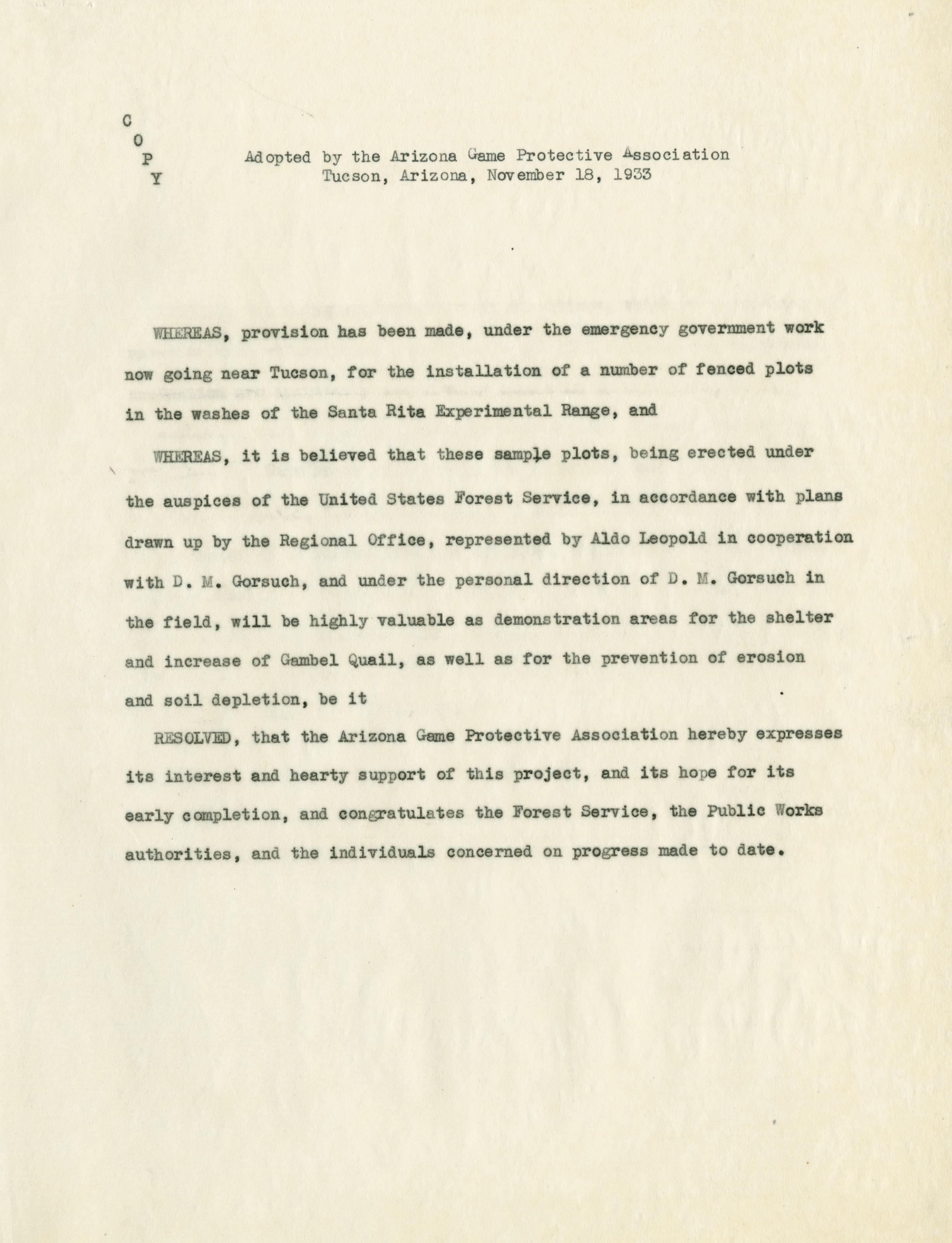 C
O
P
Y

Adopted by the Arizona Game Protective Association
Tucson, Arizona, November 18, 1933

WHEREAS, provision has been made, under the emergency government work now going near Tucson, for the installation of a number of fenced plots in the washes of the Santa Rita Experimental Range, and

WHEREAS, it is believed that these sample plots, being erected under the auspices of the United States Forest Service, in accordance with plans drawn up by the Regional Office, represented by Aldo Leopold in cooperation with D. M. Gorsuch, and under the personal direction of D. M. Gorsuch in the field, will be highly valuable as demonstration areas for the shelter and increase of Gambel Quail, as well as for the prevention of erosion and soil depletion, be it

RESOLVED, that the Arizona Game Protective Association hereby expresses its interest and hearty support of this project, and its hope for its early completion, and congratulates the Forest Service, the Public Works authorities, and the individuals concerned on progress made to date.